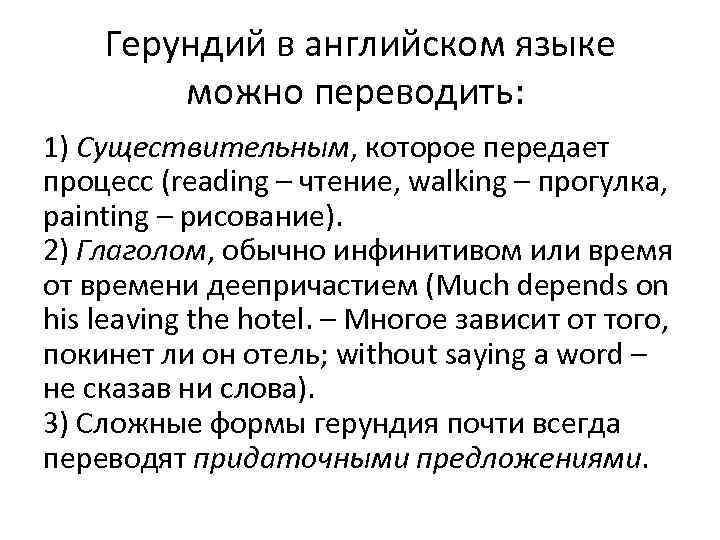 Герундий в английском языке можно переводить:

1) Существительным, которое передает процесс (reading – чтение, walking – прогулка, painting – рисование).
2) Глаголом, обычно инфинитивом или время от времени деепричастием (Much depends on his leaving the hotel. – Многое зависит от того, покинет ли он отель; without saying a word – не сказав ни слова).
3) Сложные формы герундия почти всегда переводят придаточными предложениями.